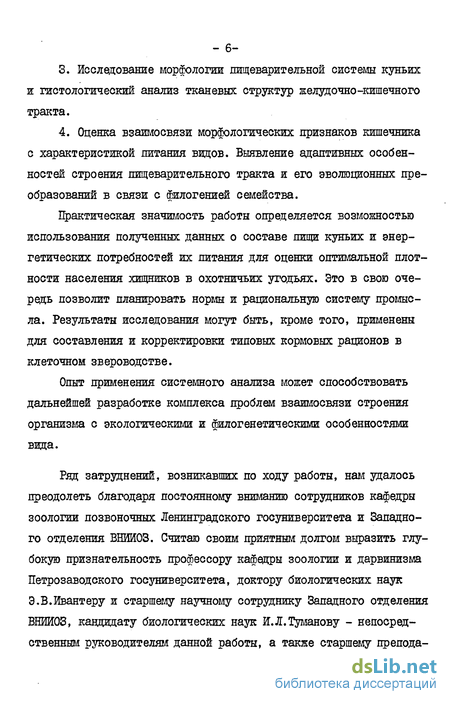 - 6-

3. Исследование морфологии пищеварительной системы куньих и гистологический анализ тканевых структур желудочно-кишечного тракта.

4. Оценка взаимосвязи морфологических признаков кишечника с характеристикой питания видов. Выявление адаптивных особенностей строения пищеварительного тракта и его эволюционных преобразований в связи с филогенией семейства.

Практическая значимость работы определяется возможностью использования полученных данных о составе пищи куньих и энергетических потребностей их питания для оценки оптимальной плотности населения хищников в охотничьих угодьях. Это в свою очередь позволит планировать нормы и рациональную систему промысла. Результаты исследования могут быть, кроме того, применены для составления и корректировки типовых кормовых рационов в клеточном звероводстве.

Опыт применения системного анализа может способствовать дальнейшей разработке комплекса проблем взаимосвязи строения организма с экологическими и филогенетическими особенностями вида.

Ряд затруднений, возникавших по ходу работы, нам удалось преодолеть благодаря постоянному вниманию сотрудников кафедры зоологии позвоночных Ленинградского госуниверситета и Западного отделения ВНИИОЗ. Считаю своим приятным долгом выразить глубокую признательность профессору кафедры зоологии и дарвинизма Петрозаводского госуниверситета, доктору биологических наук Э.В.Ивантеру и старшему научному сотруднику Западного отделения ВНИИОЗ, кандидату биологических наук И.Л.Туманову - непосредственным руководителям данной работы, а также старшему препода-

dsLib.net
библиотека диссертаций